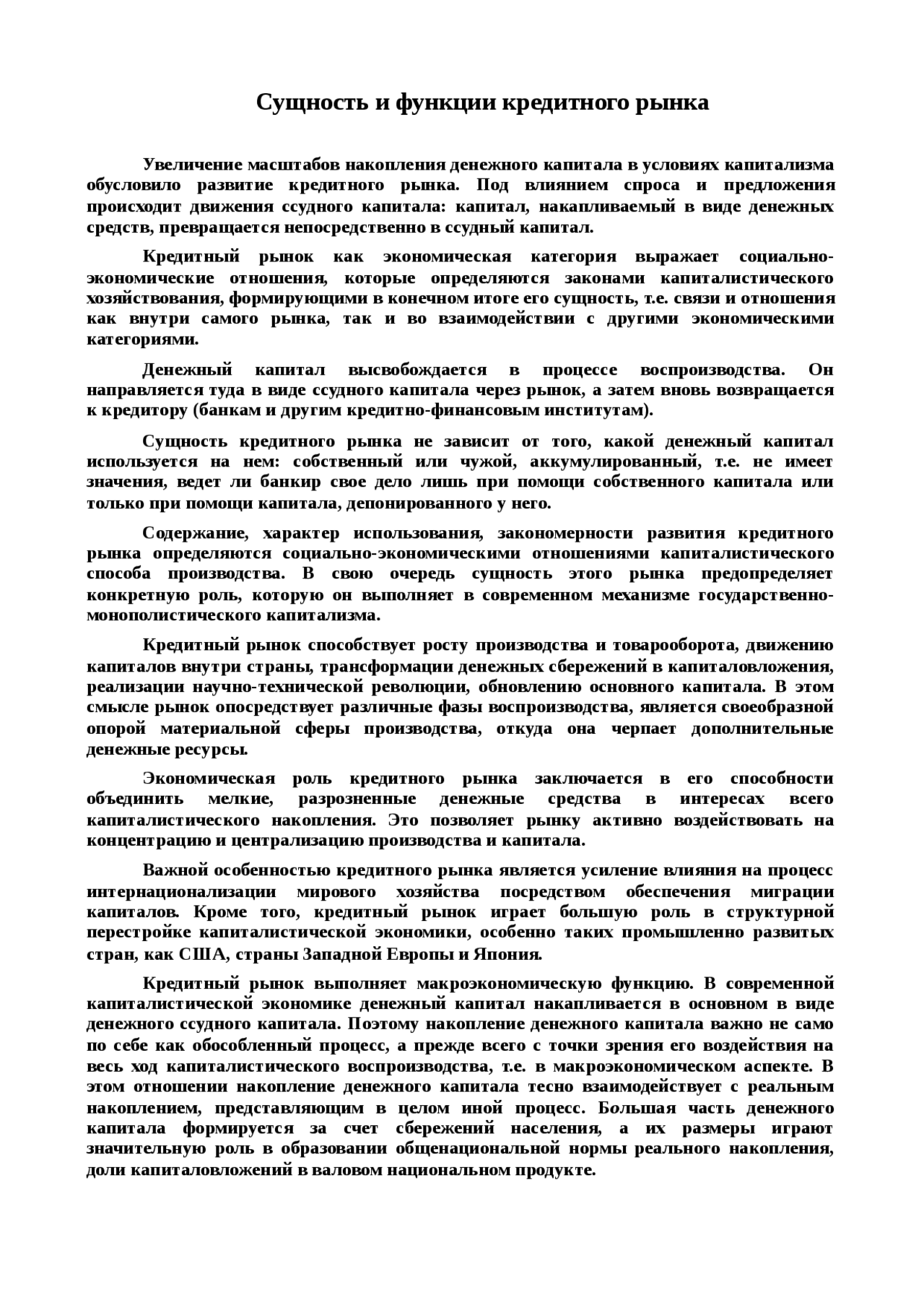 Сущность и функции кредитного рынка

Увеличение масштабов накопления денежного капитала в условиях капитализма обусловило развитие кредитного рынка. Под влиянием спроса и предложения происходит движения ссудного капитала: капитал, накапливаемый в виде денежных средств, превращается непосредственно в ссудный капитал.

Кредитный рынок как экономическая категория выражает социально-экономические отношения, которые определяются законами капиталистического хозяйствования, формирующими в конечном итоге его сущность, т.е. связи и отношения как внутри самого рынка, так и во взаимодействии с другими экономическими категориями.

Денежный капитал высвобождается в процессе воспроизводства. Он направляется туда в виде ссудного капитала через рынок, а затем вновь возвращается к кредитору (банкам и другим кредитно-финансовым институтам).

Сущность кредитного рынка не зависит от того, какой денежный капитал используется на нем: собственный или чужой, аккумулированный, т.е. не имеет значения, ведет ли банкир свое дело лишь при помощи собственного капитала или только при помощи капитала, депонированного у него.

Содержание, характер использования, закономерности развития кредитного рынка определяются социально-экономическими отношениями капиталистического способа производства. В свою очередь сущность этого рынка предопределяет конкретную роль, которую он выполняет в современном механизме государственно-монополистического капитализма.

Кредитный рынок способствует росту производства и товарооборота, движению капиталов внутри страны, трансформации денежных сбережений в капиталовложения, реализации научно-технической революции, обновлению основного капитала. В этом смысле рынок опосредствует различные фазы воспроизводства, является своеобразной опорой материальной сферы производства, откуда она черпает дополнительные денежные ресурсы.

Экономическая роль кредитного рынка заключается в его способности объединить мелкие, разрозненные денежные средства в интересах всего капиталистического накопления. Это позволяет рынку активно воздействовать на концентрацию и централизацию производства и капитала.

Важной особенностью кредитного рынка является усиление влияния на процесс интернационализации мирового хозяйства посредством обеспечения миграции капиталов. Кроме того, кредитный рынок играет большую роль в структурной перестройке капиталистической экономики, особенно таких промышленно развитых стран, как США, страны Западной Европы и Япония.

Кредитный рынок выполняет макроэкономическую функцию. В современной капиталистической экономике денежный капитал накапливается в основном в виде денежного ссудного капитала. Поэтому накопление денежного капитала важно не само по себе как обособленный процесс, а прежде всего с точки зрения его воздействия на весь ход капиталистического воспроизводства, т.е. в макроэкономическом аспекте. В этом отношении накопление денежного капитала тесно взаимодействует с реальным накоплением, представляющим в целом иной процесс. Большая часть денежного капитала формируется за счет сбережений населения, а их размеры играют значительную роль в образовании общенациональной нормы реального накопления, доли капиталовложений в валовом национальном продукте.